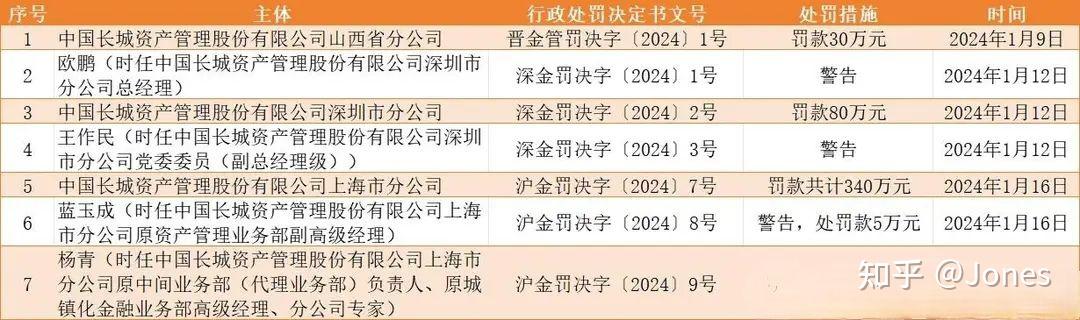 | 序号 | 主体 | 行政处罚决定书文号 | 处罚措施 | 时间 |
|---|---|---|---|---|
| 1 | 中国长城资产管理股份有限公司山西省分公司 | 晋金管罚决字〔2024〕1号 | 罚款30万元 | 2024年1月9日 |
| 2 | 欧鹏（时任中国长城资产管理股份有限公司深圳市分公司总经理） | 深金罚决字〔2024〕1号 | 警告 | 2024年1月12日 |
| 3 | 中国长城资产管理股份有限公司深圳市分公司 | 深金罚决字〔2024〕2号 | 罚款80万元 | 2024年1月12日 |
| 4 | 王作民（时任中国长城资产管理股份有限公司深圳市分公司党委委员（副总经理级）） | 深金罚决字〔2024〕3号 | 警告 | 2024年1月12日 |
| 5 | 中国长城资产管理股份有限公司上海市分公司 | 沪金罚决字〔2024〕7号 | 罚款共计340万元 | 2024年1月16日 |
| 6 | 蓝玉成（时任中国长城资产管理股份有限公司上海市分公司原资产管理业务部副高级经理） | 沪金罚决字〔2024〕8号 | 警告，处罚款5万元 | 2024年1月16日 |
| 7 | 杨青（时任中国长城资产管理股份有限公司上海市分公司原中间业务部（代理业务部）负责人、原城镇化金融业务部高级经理、分公司专家） | 沪金罚决字〔2024〕9号 | | |

知乎 @Jones